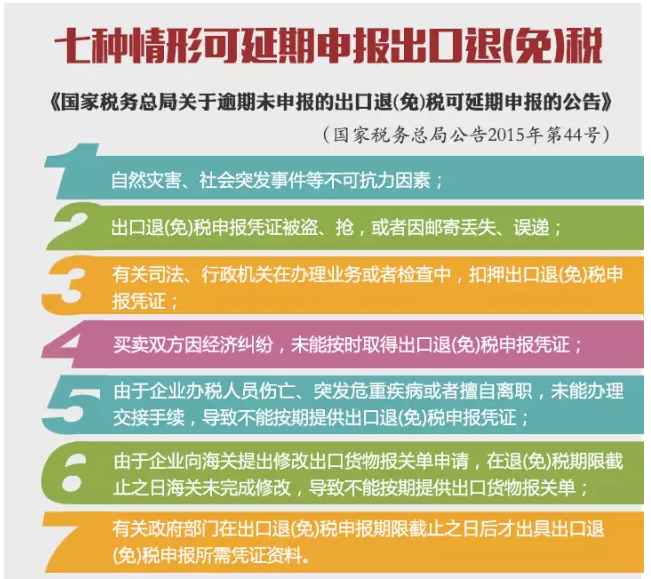 七种情形可延期申报出口退(免)税

《国家税务总局关于逾期未申报的出口退(免)税可延期申报的公告》

（国家税务总局公告2015年第44号）

1 自然灾害、社会突发事件等不可抗力因素；

2 出口退(免)税申报凭证被盗、抢，或者因邮寄丢失、误递；

3 有关司法、行政机关在办理业务或者检查中，扣押出口退(免)税申报凭证；

4 买卖双方因经济纠纷，未能按时取得出口退(免)税申报凭证；

5 由于企业办税人员伤亡、突发危重疾病或者擅自离职，未能办理交接手续，导致不能按期提供出口退(免)税申报凭证；

6 由于企业向海关提出修改出口货物报关单申请，在退(免)税期限截止之日海关未完成修改，导致不能按期提供出口货物报关单；

7 有关政府部门在出口退(免)税申报期限截止之日后才出具出口退(免)税申报所需凭证资料。